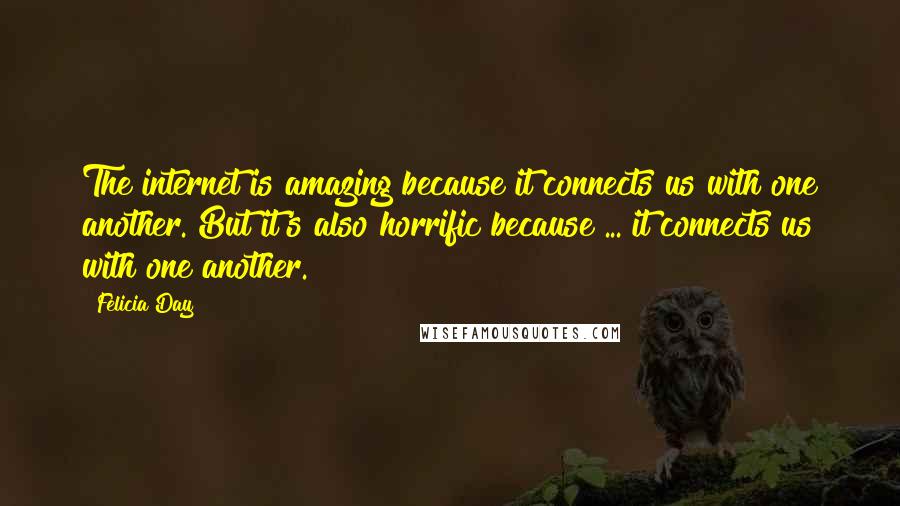 The internet is amazing because it connects us with one another. But it's also horrific because ... it connects us with one another.

Felicia Day

WISEFAMOUSQUOTES.COM